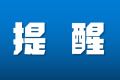 提 醒